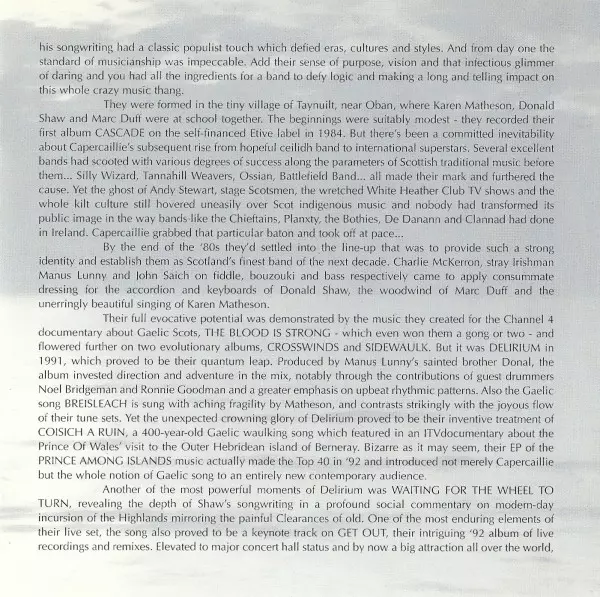 his songwriting had a classic populist touch which defied eras, cultures and styles. And from day one the standard of musicianship was impeccable. Add their sense of purpose, vision and that infectious glimmer of daring and you had all the ingredients for a band to defy logic and making a long and telling impact on this whole crazy music thang.

They were formed in the tiny village of Taynuilt, near Oban, where Karen Matheson, Donald Shaw and Marc Duff were at school together. The beginnings were suitably modest - they recorded their first album CASCADE on the self-financed Etive label in 1984. But there's been a committed inevitability about Capercaillie's subsequent rise from hopeful ceilidh band to international superstars. Several excellent bands had scooted with various degrees of success along the parameters of Scottish traditional music before them... Silly Wizard, Tannahill Weavers, Ossian, Battlefield Band... all made their mark and furthered the cause. Yet the ghost of Andy Stewart, stage Scotsmen, the wretched White Heather Club TV shows and the whole kilt culture still hovered uneasily over Scot indigenous music and nobody had transformed its public image in the way bands like the Chieftains, Planxty, the Bothies, De Danann and Clannad had done in Ireland. Capercaillie grabbed that particular baton and took off at pace...

By the end of the '80s they'd settled into the line-up that was to provide such a strong identity and establish them as Scotland's finest band of the next decade. Charlie McKerron, stray Irishman Manus Lunny and John Saich on fiddle, bouzouki and bass respectively came to apply consummate dressing for the accordion and keyboards of Donald Shaw, the woodwind of Marc Duff and the unerringly beautiful singing of Karen Matheson.

Their full evocative potential was demonstrated by the music they created for the Channel 4 documentary about Gaelic Scots, THE BLOOD IS STRONG - which even won them a gong or two - and flowered further on two evolutionary albums, CROSSWINDS and SIDEWAULK. But it was DELIRIUM in 1991, which proved to be their quantum leap. Produced by Manus Lunny's sainted brother Donal, the album invested direction and adventure in the mix, notably through the contributions of guest drummers Noel Bridgeman and Ronnie Goodman and a greater emphasis on upbeat rhythmic patterns. Also the Gaelic song BREISLEACH is sung with aching fragility by Matheson, and contrasts strikingly with the joyous flow of their tune sets. Yet the unexpected crowning glory of Delirium proved to be their inventive treatment of COISICH A RUIN, a 400-year-old Gaelic waulking song which featured in an ITVdocumentary about the Prince Of Wales' visit to the Outer Hebridean island of Berneray. Bizarre as it may seem, their EP of the PRINCE AMONG ISLANDS music actually made the Top 40 in '92 and introduced not merely Capercaillie but the whole notion of Gaelic song to an entirely new contemporary audience.

Another of the most powerful moments of Delirium was WAITING FOR THE WHEEL TO TURN, revealing the depth of Shaw's songwriting in a profound social commentary on modern-day incursion of the Highlands mirroring the painful Clearances of old. One of the most enduring elements of their live set, the song also proved to be a keynote track on GET OUT, their intriguing '92 album of live recordings and remixes. Elevated to major concert hall status and by now a big attraction all over the world,